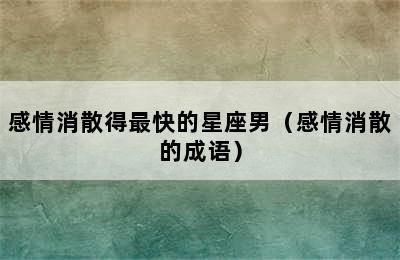 感情消散得最快的星座男（感情消散的成语）